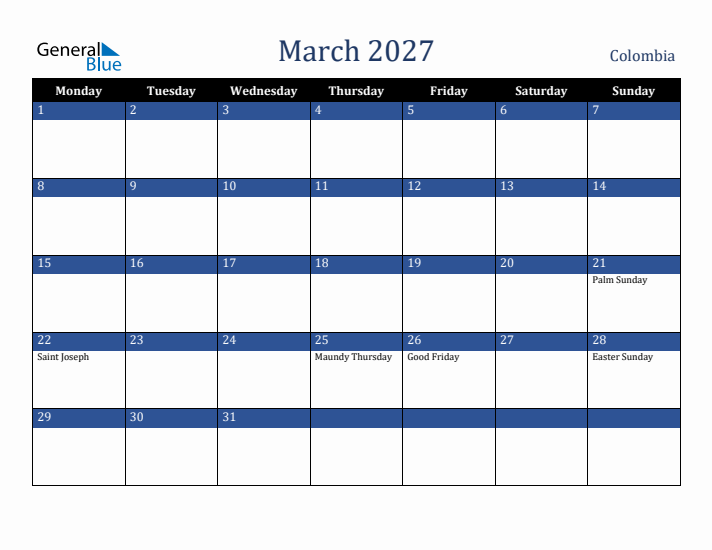 General Blue

March 2027

Colombia

| Monday | Tuesday | Wednesday | Thursday | Friday | Saturday | Sunday |
|---|---|---|---|---|---|---|
| 1 | 2 | 3 | 4 | 5 | 6 | 7 |
| 8 | 9 | 10 | 11 | 12 | 13 | 14 |
| 15 | 16 | 17 | 18 | 19 | 20 | 21 Palm Sunday |
| 22 Saint Joseph | 23 | 24 | 25 Maundy Thursday | 26 Good Friday | 27 | 28 Easter Sunday |
| 29 | 30 | 31 | | | | |